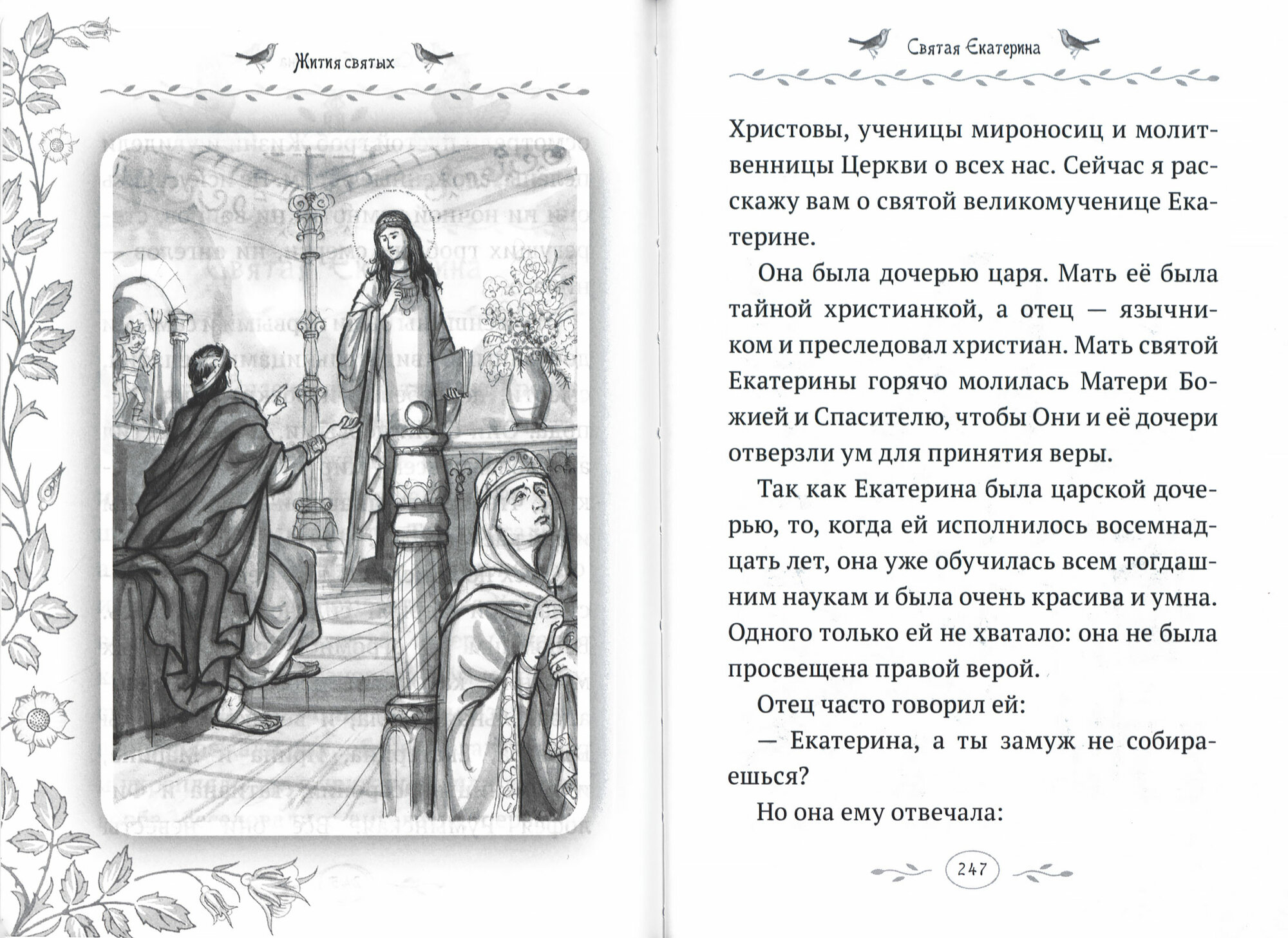 Жития святых

Святая Екатерина

Христовы, ученицы мироносиц и молитвенницы Церкви о всех нас. Сейчас я расскажу вам о святой великомученице Екатерине.

Она была дочерью царя. Мать её была тайной христианкой, а отец — язычником и преследовал христиан. Мать святой Екатерины горячо молилась Матери Божией и Спасителю, чтобы Они и её дочери отверзли ум для принятия веры.

Так как Екатерина была царской дочерью, то, когда ей исполнилось восемнадцать лет, она уже обучилась всем тогдашним наукам и была очень красива и умна. Одного только ей не хватало: она не была просвещена правой верой.

Отец часто говорил ей:

— Екатерина, а ты замуж не собираешься?

Но она ему отвечала:

247